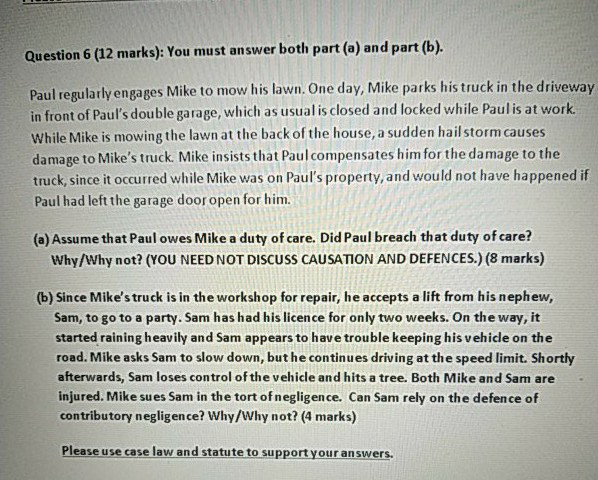 Question 6 (12 marks): You must answer both part (a) and part (b).

Paul regularly engages Mike to mow his lawn. One day, Mike parks his truck in the driveway in front of Paul's double garage, which as usual is closed and locked while Paul is at work. While Mike is mowing the lawn at the back of the house, a sudden hail storm causes damage to Mike's truck. Mike insists that Paul compensates him for the damage to the truck, since it occurred while Mike was on Paul's property, and would not have happened if Paul had left the garage door open for him.

(a) Assume that Paul owes Mike a duty of care. Did Paul breach that duty of care? Why/Why not? (YOU NEED NOT DISCUSS CAUSATION AND DEFENCES.) (8 marks)

(b) Since Mike's truck is in the workshop for repair, he accepts a lift from his nephew, Sam, to go to a party. Sam has had his licence for only two weeks. On the way, it started raining heavily and Sam appears to have trouble keeping his vehicle on the road. Mike asks Sam to slow down, but he continues driving at the speed limit. Shortly afterwards, Sam loses control of the vehicle and hits a tree. Both Mike and Sam are injured. Mike sues Sam in the tort of negligence. Can Sam rely on the defence of contributory negligence? Why/Why not? (4 marks)

Please use case law and statute to support your answers.